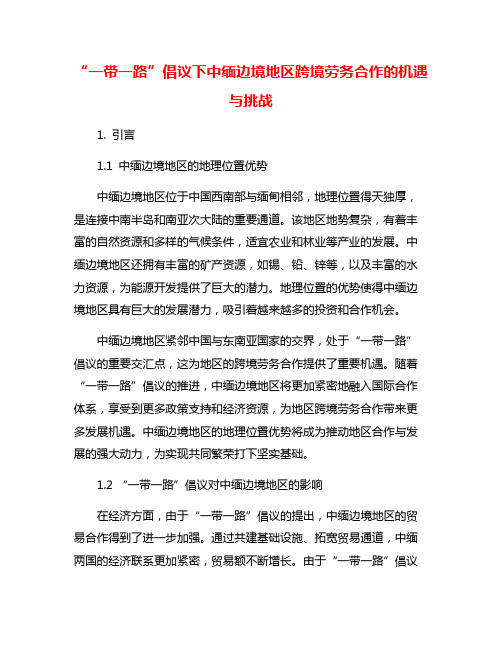 “一带一路”倡议下中缅边境地区跨境劳务合作的机遇与挑战

1. 引言

1.1 中缅边境地区的地理位置优势

中缅边境地区位于中国西南部与缅甸相邻，地理位置得天独厚，是连接中南半岛和南亚次大陆的重要通道。该地区地势复杂，有着丰富的自然资源和多样的气候条件，适宜农业和林业等产业的发展。中缅边境地区还拥有丰富的矿产资源，如锡、铅、锌等，以及丰富的水力资源，为能源开发提供了巨大的潜力。地理位置的优势使得中缅边境地区具有巨大的发展潜力，吸引着越来越多的投资和合作机会。

中缅边境地区紧邻中国与东南亚国家的交界，处于“一带一路”倡议的重要交汇点，这为地区的跨境劳务合作提供了重要机遇。随着“一带一路”倡议的推进，中缅边境地区将更加紧密地融入国际合作体系，享受到更多政策支持和经济资源，为地区跨境劳务合作带来更多发展机遇。中缅边境地区的地理位置优势将成为推动地区合作与发展的强大动力，为实现共同繁荣打下坚实基础。

1.2 “一带一路”倡议对中缅边境地区的影响

在经济方面，由于“一带一路”倡议的提出，中缅边境地区的贸易合作得到了进一步加强。通过共建基础设施、拓宽贸易通道，中缅两国的经济联系更加紧密，贸易额不断增长。由于“一带一路”倡议